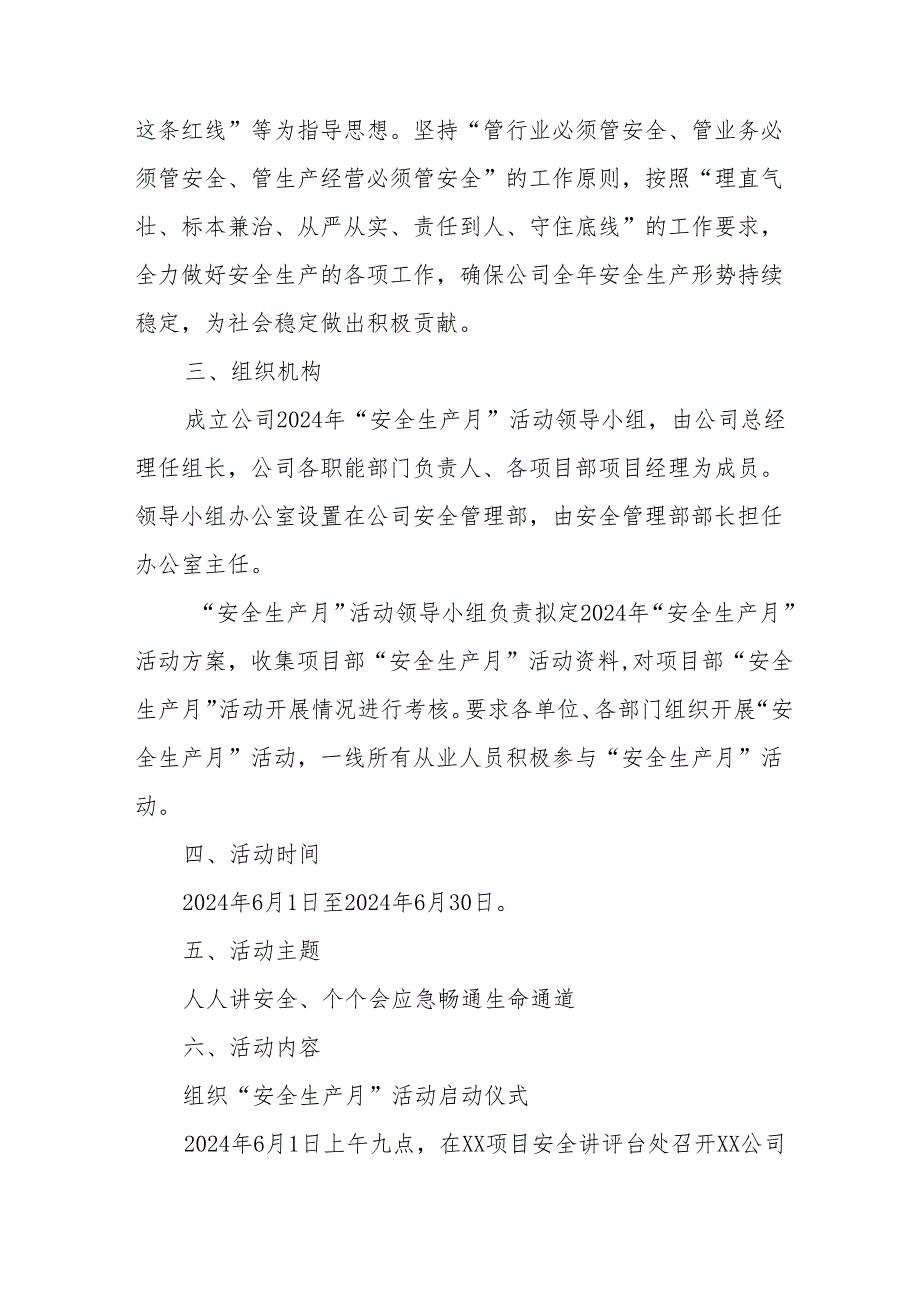 这条红线”等为指导思想。坚持“管行业必须管安全、管业务必须管安全、管生产经营必须管安全”的工作原则，按照“理直气壮、标本兼治、从严从实、责任到人、守住底线”的工作要求，全力做好安全生产的各项工作，确保公司全年安全生产形势持续稳定，为社会稳定做出积极贡献。

三、组织机构

成立公司2024年“安全生产月”活动领导小组，由公司总经理任组长，公司各职能部门负责人、各项目部项目经理为成员。领导小组办公室设置在公司安全管理部，由安全管理部部长担任办公室主任。

“安全生产月”活动领导小组负责拟定2024年“安全生产月”活动方案，收集项目部“安全生产月”活动资料，对项目部“安全生产月”活动开展情况进行考核。要求各单位、各部门组织开展“安全生产月”活动，一线所有从业人员积极参与“安全生产月”活动。

四、活动时间

2024年6月1日至2024年6月30日。

五、活动主题

人人讲安全、个个会应急畅通生命通道

六、活动内容

组织“安全生产月”活动启动仪式

2024年6月1日上午九点，在XX项目安全讲评台处召开XX公司